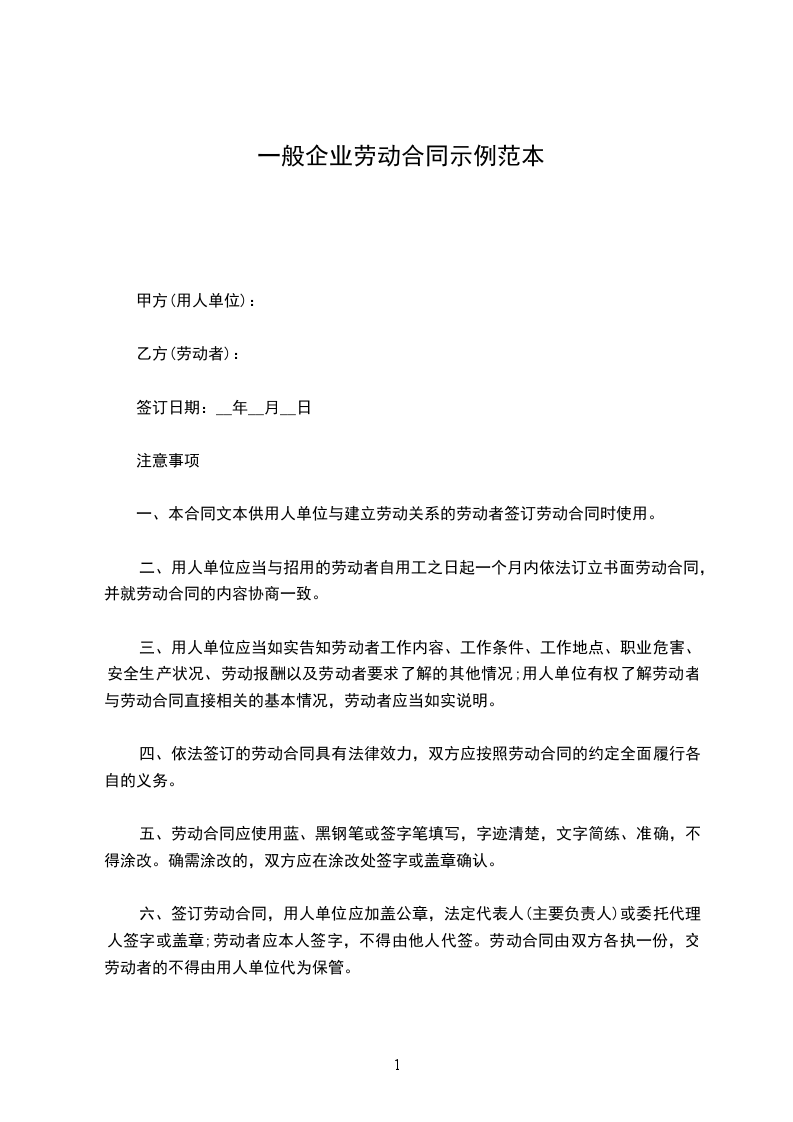 一般企业劳动合同示例范本

甲方(用人单位)：

乙方(劳动者)：

签订日期：__年__月__日

注意事项

一、本合同文本供用人单位与建立劳动关系的劳动者签订劳动合同时使用。

二、用人单位应当与招用的劳动者自用工之日起一个月内依法订立书面劳动合同，并就劳动合同的内容协商一致。

三、用人单位应当如实告知劳动者工作内容、工作条件、工作地点、职业危害、安全生产状况、劳动报酬以及劳动者要求了解的其他情况;用人单位有权了解劳动者与劳动合同直接相关的基本情况，劳动者应当如实说明。

四、依法签订的劳动合同具有法律效力，双方应按照劳动合同的约定全面履行各自的义务。

五、劳动合同应使用蓝、黑钢笔或签字笔填写，字迹清楚，文字简练、准确，不得涂改。确需涂改的，双方应在涂改处签字或盖章确认。

六、签订劳动合同，用人单位应加盖公章，法定代表人(主要负责人)或委托代理人签字或盖章;劳动者应本人签字，不得由他人代签。劳动合同由双方各执一份，交劳动者的不得由用人单位代为保管。

1